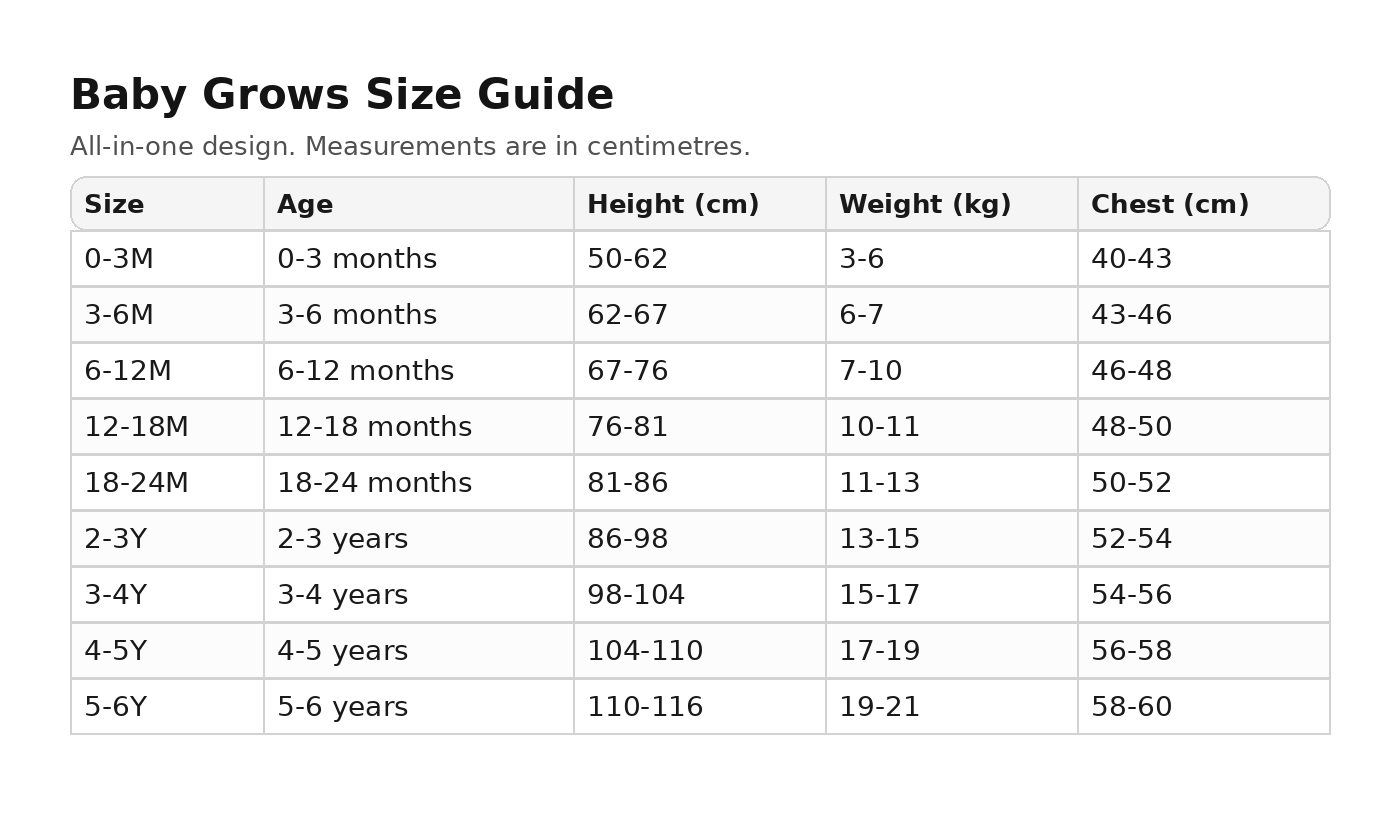 Baby Grows Size Guide

All-in-one design. Measurements are in centimetres.

| Size | Age | Height (cm) | Weight (kg) | Chest (cm) |
|---|---|---|---|---|
| 0-3M | 0-3 months | 50-62 | 3-6 | 40-43 |
| 3-6M | 3-6 months | 62-67 | 6-7 | 43-46 |
| 6-12M | 6-12 months | 67-76 | 7-10 | 46-48 |
| 12-18M | 12-18 months | 76-81 | 10-11 | 48-50 |
| 18-24M | 18-24 months | 81-86 | 11-13 | 50-52 |
| 2-3Y | 2-3 years | 86-98 | 13-15 | 52-54 |
| 3-4Y | 3-4 years | 98-104 | 15-17 | 54-56 |
| 4-5Y | 4-5 years | 104-110 | 17-19 | 56-58 |
| 5-6Y | 5-6 years | 110-116 | 19-21 | 58-60 |